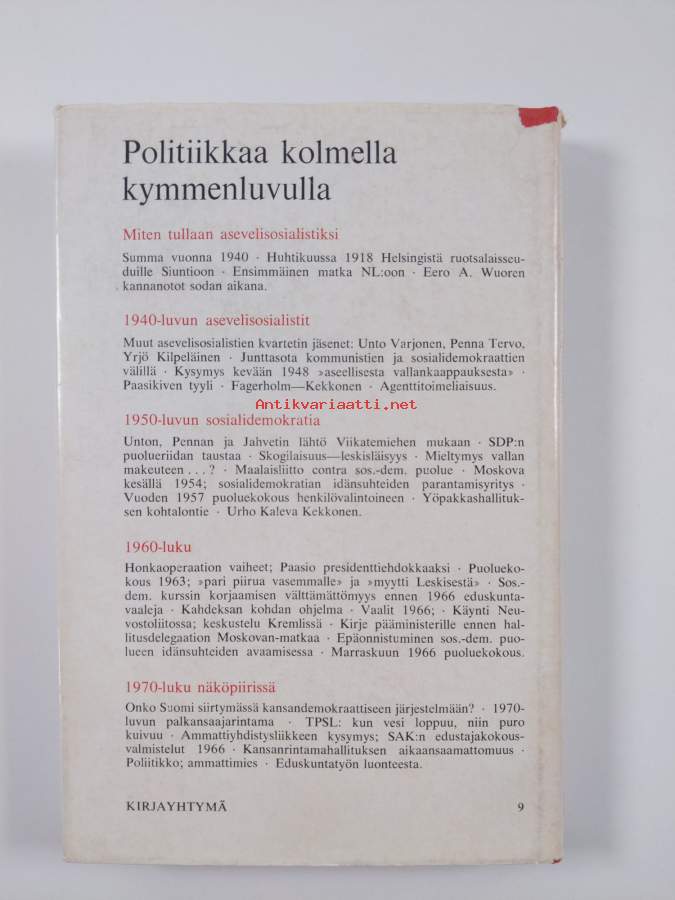 Politiikkaa kolmella kymmenluvulla

Miten tullaan asevelisosialistiksi

Summa vuonna 1940 · Huhtikuussa 1918 Helsingistä ruotsalaisseuduille Siuntioon · Ensimmäinen matka NL:oon · Eero A. Wuoren kannanotot sodan aikana.

1940-luvun asevelisosialistit

Muut asevelisosialistien kvartetin jäsenet: Unto Varjonen, Penna Tervo, Yrjö Kilpeläinen · Junttasota kommunistien ja sosialidemokraattien välillä · Kysymys kevään 1948 »aseellisesta vallankaappauksesta» · Paasikiven tyyli · Fagerholm—Kekkonen · Agenttitoimeliaisuus.

Antikvariaatti.net

1950-luvun sosialidemokratia

Unton, Pennan ja Jahvetin lähtö Viikatemiehen mukaan · SDP:n puolueriidan taustaa · Skogilaisuus—leskisläisyys · Mieltymys vallan makeuteen . . . ? · Maalaisliitto contra sos.-dem. puolue · Moskova kesällä 1954; sosialidemokratian idänsuhteiden parantamisyritys · Vuoden 1957 puoluekokous henkilövalintoineen · Yöpakkashallituksen kohtalontie · Urho Kaleva Kekkonen.

1960-luku

Honkaoperaation vaiheet; Paasio presidenttiehdokkaaksi · Puoluekokous 1963; »pari piirua vasemmalle» ja »myytti Leskisestä» · Sos.-dem. kurssin korjaamisen välttämättömyys ennen 1966 eduskuntavaaleja · Kahdeksan kohdan ohjelma · Vaalit 1966; · Käynti Neuvostoliitossa; keskustelu Kremlissä · Kirje pääministerille ennen hallitusdelegaation Moskovan-matkaa · Epäonnistuminen sos.-dem. puolueen idänsuhteiden avaamisessa · Marraskuun 1966 puoluekokous.

1970-luku näköpiirissä

Onko Suomi siirtymässä kansandemokraattiseen järjestelmään? · 1970-luvun palkansaajarintama · TPSL: kun vesi loppuu, niin puro kuivuu · Ammattiyhdistysliikkeen kysymys; SAK:n edustajakokousvalmistelut 1966 · Kansanrintamahallituksen aikaansaamattomuus · Poliitikko; ammattimies · Eduskuntatyön luonteesta.

KIRJAYHTYMÄ 9